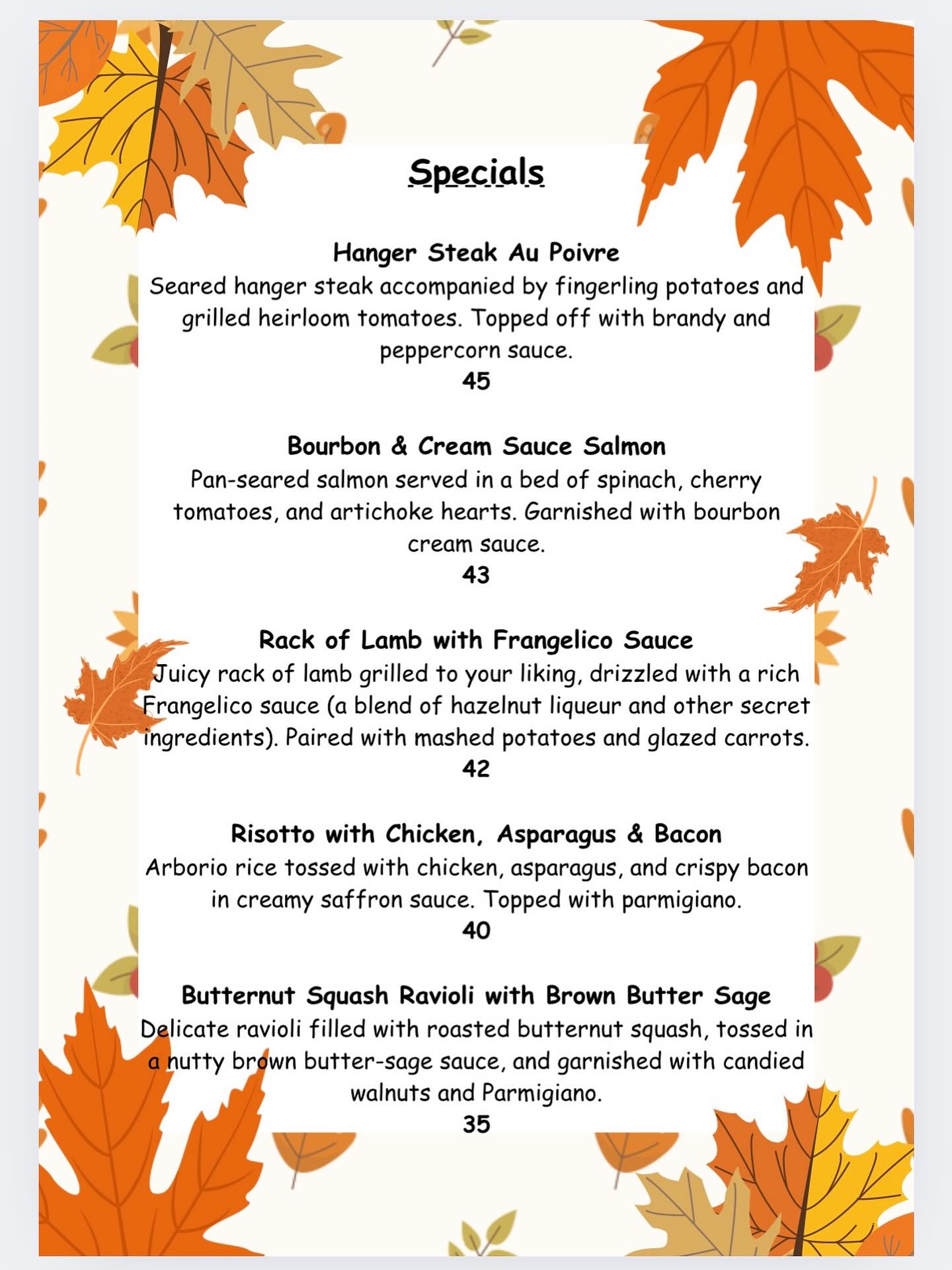 Specials

Hanger Steak Au Poivre
Seared hanger steak accompanied by fingerling potatoes and grilled heirloom tomatoes. Topped off with brandy and peppercorn sauce.
45

Bourbon & Cream Sauce Salmon
Pan-seared salmon served in a bed of spinach, cherry tomatoes, and artichoke hearts. Garnished with bourbon cream sauce.
43

Rack of Lamb with Frangelico Sauce
Juicy rack of lamb grilled to your liking, drizzled with a rich Frangelico sauce (a blend of hazelnut liqueur and other secret ingredients). Paired with mashed potatoes and glazed carrots.
42

Risotto with Chicken, Asparagus & Bacon
Arborio rice tossed with chicken, asparagus, and crispy bacon in creamy saffron sauce. Topped with parmigiano.
40

Butternut Squash Ravioli with Brown Butter Sage
Delicate ravioli filled with roasted butternut squash, tossed in a nutty brown butter-sage sauce, and garnished with candied walnuts and Parmigiano.
35